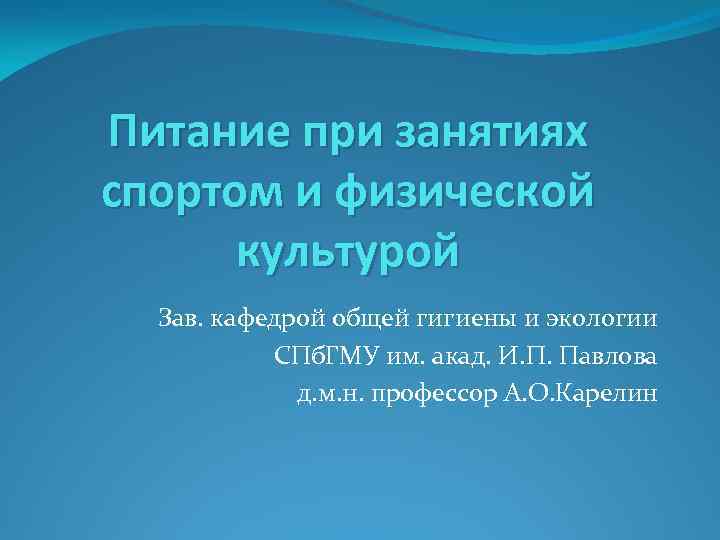 Питание при занятиях спортом и физической культурой

Зав. кафедрой общей гигиены и экологии
СПбГМУ им. акад. И.П. Павлова
д.м.н. профессор А.О.Карелин